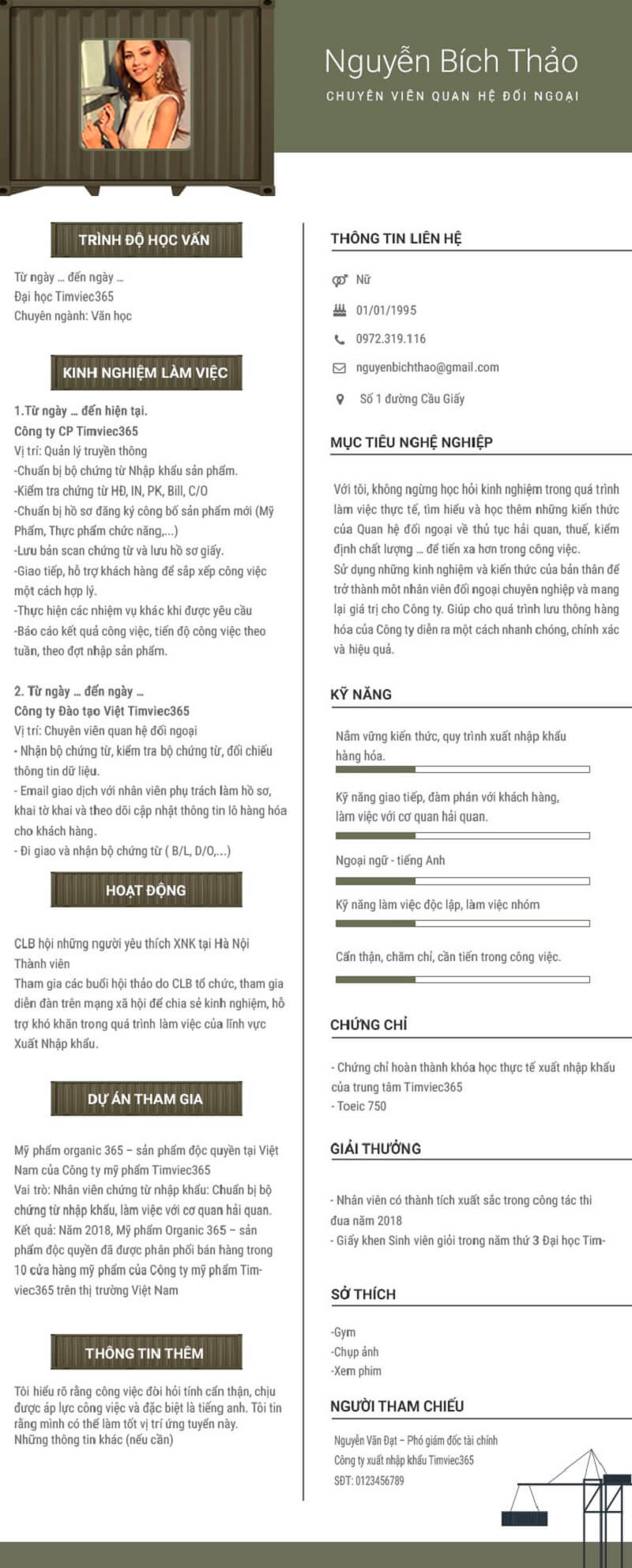 Nguyễn Bích Thảo
CHUYÊN VIÊN QUAN HỆ ĐỐI NGOẠI

TRÌNH ĐỘ HỌC VẤN

Từ ngày ... đến ngày ...
Đại học Timviec365
Chuyên ngành: Văn học

KINH NGHIỆM LÀM VIỆC

1.Từ ngày ... đến hiện tại.
Công ty CP Timviec365
Vị trí: Quản lý truyền thông
-Chuẩn bị bộ chứng từ Nhập khẩu sản phẩm.
-Kiểm tra chứng từ HĐ, IN, PK, Bill, C/O
-Chuẩn bị hồ sơ đăng ký công bố sản phẩm mới (Mỹ Phẩm, Thực phẩm chức năng,...)
-Lưu bản scan chứng từ và lưu hồ sơ giấy.
-Giao tiếp, hỗ trợ khách hàng để sắp xếp công việc một cách hợp lý.
-Thực hiện các nhiệm vụ khác khi được yêu cầu
-Báo cáo kết quả công việc, tiến độ công việc theo tuần, theo đợt nhập sản phẩm.

2. Từ ngày ... đến ngày ...
Công ty Đào tạo Việt Timviec365
Vị trí: Chuyên viên quan hệ đối ngoại
- Nhận bộ chứng từ, kiểm tra bộ chứng từ, đối chiếu thông tin dữ liệu.
- Email giao dịch với nhân viên phụ trách làm hồ sơ, khai tờ khai và theo dõi cập nhật thông tin lô hàng hóa cho khách hàng.
- Đi giao và nhận bộ chứng từ ( B/L, D/O,...)

HOẠT ĐỘNG

CLB hội những người yêu thích XNK tại Hà Nội
Thành viên
Tham gia các buổi hội thảo do CLB tổ chức, tham gia diễn đàn trên mạng xã hội để chia sẻ kinh nghiệm, hỗ trợ khó khăn trong quá trình làm việc của lĩnh vực Xuất Nhập khẩu.

DỰ ÁN THAM GIA

Mỹ phẩm organic 365 – sản phẩm độc quyền tại Việt Nam của Công ty mỹ phẩm Timviec365
Vai trò: Nhân viên chứng từ nhập khẩu: Chuẩn bị bộ chứng từ nhập khẩu, làm việc với cơ quan hải quan.
Kết quả: Năm 2018, Mỹ phẩm Organic 365 – sản phẩm độc quyền đã được phân phối bán hàng trong 10 cửa hàng mỹ phẩm của Công ty mỹ phẩm Timviec365 trên thị trường Việt Nam

THÔNG TIN THÊM

Tôi hiểu rõ rằng công việc đòi hỏi tính cẩn thận, chịu được áp lực công việc và đặc biệt là tiếng anh. Tôi tin rằng mình có thể làm tốt vị trí ứng tuyển này.
Những thông tin khác (nếu cần)

THÔNG TIN LIÊN HỆ

Nữ
01/01/1995
0972.319.116
nguyenbichthao@gmail.com
Số 1 đường Cầu Giấy

MỤC TIÊU NGHỀ NGHIỆP

Với tôi, không ngừng học hỏi kinh nghiệm trong quá trình làm việc thực tế, tìm hiểu và học thêm những kiến thức của Quan hệ đối ngoại về thủ tục hải quan, thuế, kiểm định chất lượng ... để tiến xa hơn trong công việc.
Sử dụng những kinh nghiệm và kiến thức của bản thân để trở thành một nhân viên đối ngoại chuyên nghiệp và mang lại giá trị cho Công ty. Giúp cho quá trình lưu thông hàng hóa của Công ty diễn ra một cách nhanh chóng, chính xác và hiệu quả.

KỸ NĂNG

Nắm vững kiến thức, quy trình xuất nhập khẩu hàng hóa.
Kỹ năng giao tiếp, đàm phán với khách hàng, làm việc với cơ quan hải quan.
Ngoại ngữ - tiếng Anh
Kỹ năng làm việc độc lập, làm việc nhóm
Cẩn thận, chăm chỉ, cần tiến trong công việc.

CHỨNG CHỈ

- Chứng chỉ hoàn thành khóa học thực tế xuất nhập khẩu của trung tâm Timviec365
- Toeic 750

GIẢI THƯỞNG

- Nhân viên có thành tích xuất sắc trong công tác thi đua năm 2018
- Giấy khen Sinh viên giỏi trong năm thứ 3 Đại học Tim-

SỞ THÍCH

-Gym
-Chụp ảnh
-Xem phim

NGƯỜI THAM CHIẾU

Nguyễn Văn Đạt – Phó giám đốc tài chính
Công ty xuất nhập khẩu Timviec365
SĐT: 0123456789